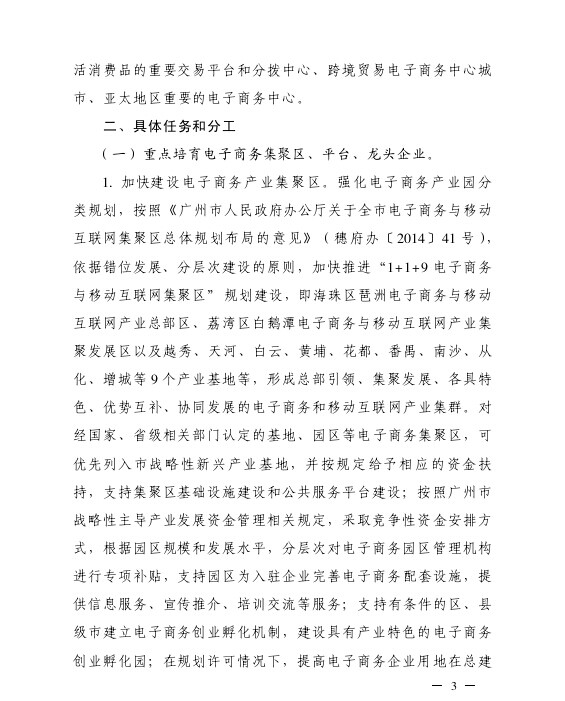 活消费品的重要交易平台和分拨中心、跨境贸易电子商务中心城市、亚太地区重要的电子商务中心。

二、具体任务和分工

（一）重点培育电子商务集聚区、平台、龙头企业。

1. 加快建设电子商务产业集聚区。强化电子商务产业园分类规划，按照《广州市人民政府办公厅关于全市电子商务与移动互联网集聚区总体规划布局的意见》（穗府办〔2014〕41号），依据错位发展、分层次建设的原则，加快推进“1+1+9电子商务与移动互联网集聚区”规划建设，即海珠区琶洲电子商务与移动互联网产业总部区、荔湾区白鹅潭电子商务与移动互联网产业集聚发展区以及越秀、天河、白云、黄埔、花都、番禺、南沙、从化、增城等9个产业基地等，形成总部引领、集聚发展、各具特色、优势互补、协同发展的电子商务和移动互联网产业集群。对经国家、省级相关部门认定的基地、园区等电子商务集聚区，可优先列入市战略性新兴产业基地，并按规定给予相应的资金扶持，支持集聚区基础设施建设和公共服务平台建设；按照广州市战略性主导产业发展资金管理相关规定，采取竞争性资金安排方式，根据园区规模和发展水平，分层次对电子商务园区管理机构进行专项补贴，支持园区为入驻企业完善电子商务配套设施，提供信息服务、宣传推介、培训交流等服务；支持有条件的区、县级市建立电子商务创业孵化机制，建设具有产业特色的电子商务创业孵化园；在规划许可情况下，提高电子商务企业用地在总建

— 3 —